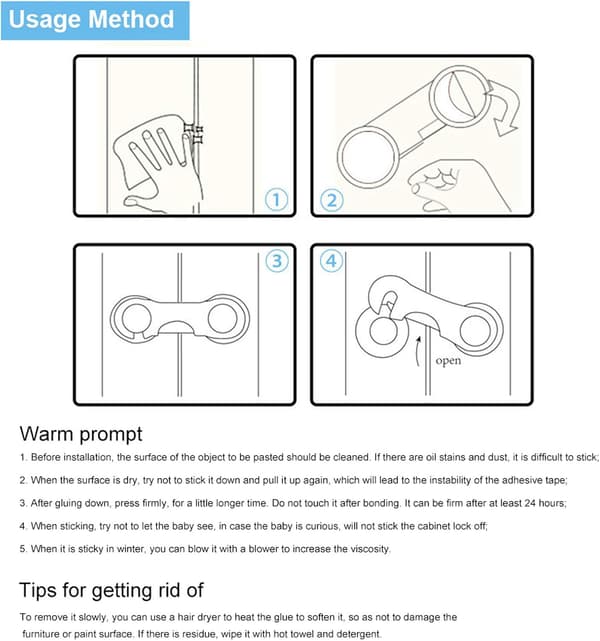 Usage Method

1

2

3

4

open

Warm prompt

1. Before installation, the surface of the object to be pasted should be cleaned. If there are oil stains and dust, it is difficult to stick;

2. When the surface is dry, try not to stick it down and pull it up again, which will lead to the instability of the adhesive tape;

3. After gluing down, press firmly, for a little longer time. Do not touch it after bonding. It can be firm after at least 24 hours;

4. When sticking, try not to let the baby see, in case the baby is curious, will not stick the cabinet lock off;

5. When it is sticky in winter, you can blow it with a blower to increase the viscosity.

Tips for getting rid of

To remove it slowly, you can use a hair dryer to heat the glue to soften it, so as not to damage the furniture or paint surface. If there is residue, wipe it with hot towel and detergent.